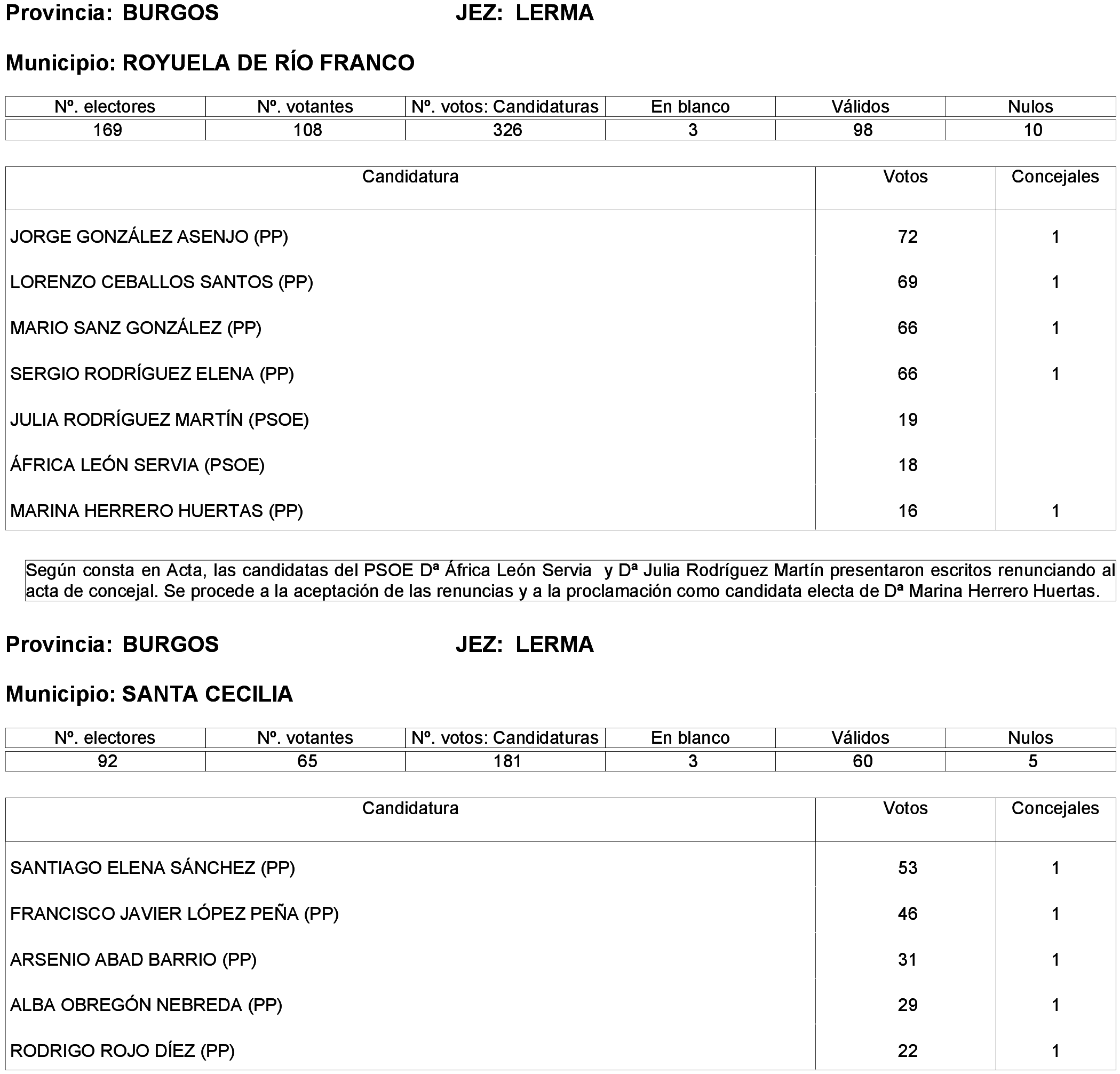 Provincia: BURGOS JEZ: LERMA

Municipio: ROYUELA DE RÍO FRANCO

| Nº. electores | Nº. votantes | Nº. votos: Candidaturas | En blanco | Válidos | Nulos |
|---|---|---|---|---|---|
| 169 | 108 | 326 | 3 | 98 | 10 |

| Candidatura | Votos | Concejales |
|---|---|---|
| JORGE GONZÁLEZ ASENJO (PP) | 72 | 1 |
| LORENZO CEBALLOS SANTOS (PP) | 69 | 1 |
| MARIO SANZ GONZÁLEZ (PP) | 66 | 1 |
| SERGIO RODRÍGUEZ ELENA (PP) | 66 | 1 |
| JULIA RODRÍGUEZ MARTÍN (PSOE) | 19 | |
| ÁFRICA LEÓN SERVIA (PSOE) | 18 | |
| MARINA HERRERO HUERTAS (PP) | 16 | 1 |

Según consta en Acta, las candidatas del PSOE Dª África León Servia y Dª Julia Rodríguez Martín presentaron escritos renunciando al acta de concejal. Se procede a la aceptación de las renuncias y a la proclamación como candidata electa de Dª Marina Herrero Huertas.

Provincia: BURGOS JEZ: LERMA

Municipio: SANTA CECILIA

| Nº. electores | Nº. votantes | Nº. votos: Candidaturas | En blanco | Válidos | Nulos |
|---|---|---|---|---|---|
| 92 | 65 | 181 | 3 | 60 | 5 |

| Candidatura | Votos | Concejales |
|---|---|---|
| SANTIAGO ELENA SÁNCHEZ (PP) | 53 | 1 |
| FRANCISCO JAVIER LÓPEZ PEÑA (PP) | 46 | 1 |
| ARSENIO ABAD BARRIO (PP) | 31 | 1 |
| ALBA OBREGÓN NEBREDA (PP) | 29 | 1 |
| RODRIGO ROJO DÍEZ (PP) | 22 | 1 |